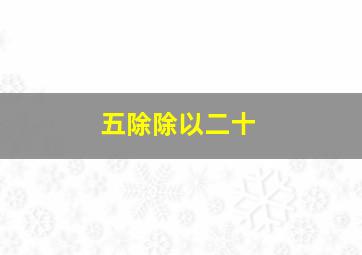 五除除以二十